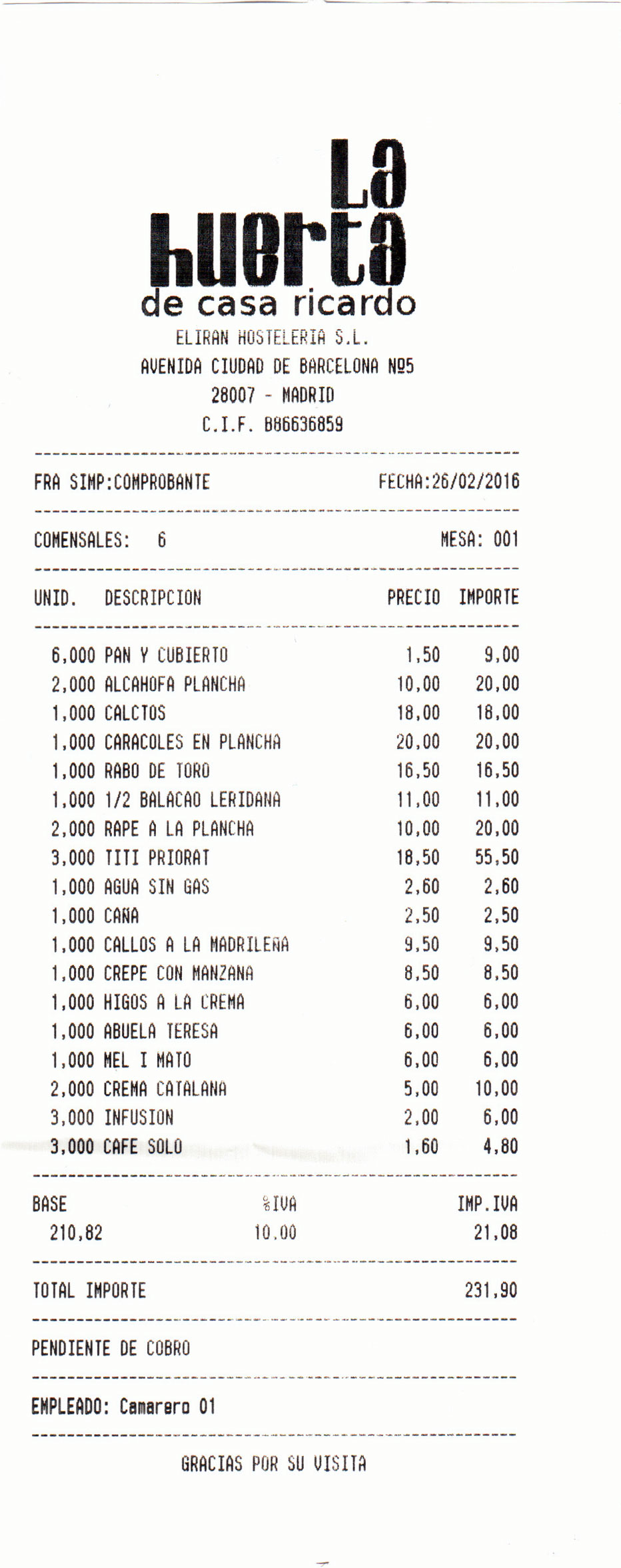 La
huerta
de casa ricardo
ELIRAN HOSTELERIA S.L.
AVENIDA CIUDAD DE BARCELONA Nº5
28007 - MADRID
C.I.F. B86636859

FRA SIMP:COMPROBANTE FECHA:26/02/2016

COMENSALES: 6 MESA: 001

| UNID. | DESCRIPCION | PRECIO | IMPORTE |
|---|---|---|---|
| 6,000 | PAN Y CUBIERTO | 1,50 | 9,00 |
| 2,000 | ALCAHOFA PLANCHA | 10,00 | 20,00 |
| 1,000 | CALCTOS | 18,00 | 18,00 |
| 1,000 | CARACOLES EN PLANCHA | 20,00 | 20,00 |
| 1,000 | RABO DE TORO | 16,50 | 16,50 |
| 1,000 | 1/2 BALACAO LERIDANA | 11,00 | 11,00 |
| 2,000 | RAPE A LA PLANCHA | 10,00 | 20,00 |
| 3,000 | TITI PRIORAT | 18,50 | 55,50 |
| 1,000 | AGUA SIN GAS | 2,60 | 2,60 |
| 1,000 | CAÑA | 2,50 | 2,50 |
| 1,000 | CALLOS A LA MADRILEÑA | 9,50 | 9,50 |
| 1,000 | CREPE CON MANZANA | 8,50 | 8,50 |
| 1,000 | HIGOS A LA CREMA | 6,00 | 6,00 |
| 1,000 | ABUELA TERESA | 6,00 | 6,00 |
| 1,000 | MEL I MATO | 6,00 | 6,00 |
| 2,000 | CREMA CATALANA | 5,00 | 10,00 |
| 3,000 | INFUSION | 2,00 | 6,00 |
| 3,000 | CAFE SOLO | 1,60 | 4,80 |

| BASE | %IVA | IMP.IVA |
|---|---|---|
| 210,82 | 10.00 | 21,08 |

TOTAL IMPORTE 231,90

PENDIENTE DE COBRO

EMPLEADO: Camarero 01

GRACIAS POR SU VISITA